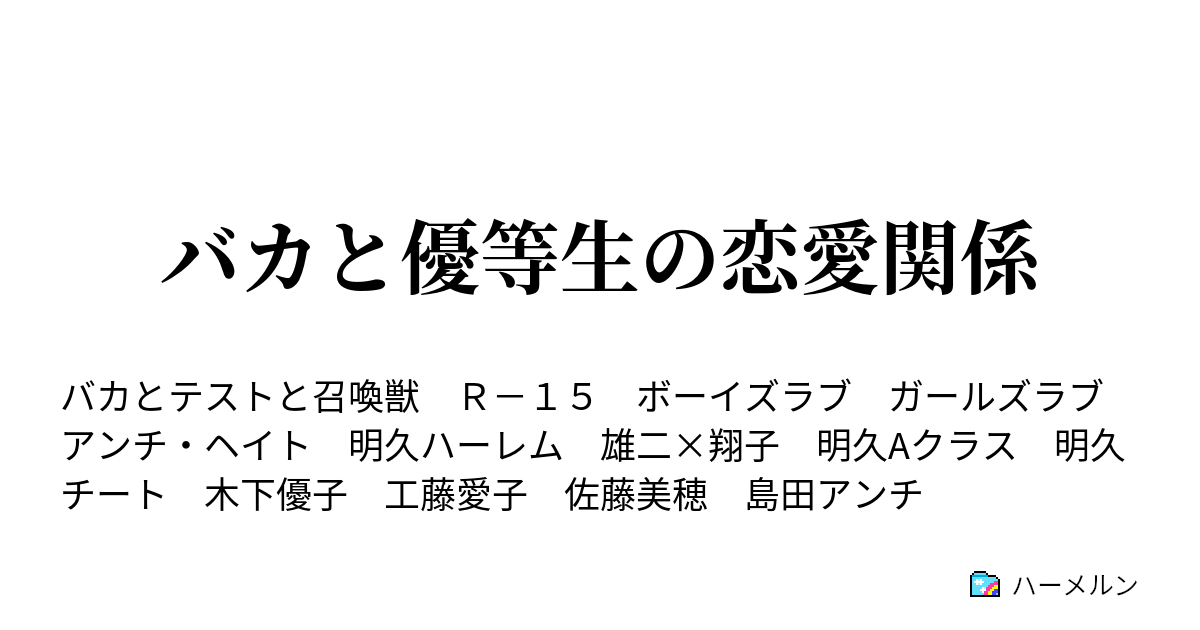 バカと優等生の恋愛関係

バカとテストと召喚獣　Ｒ－１５　ボーイズラブ　ガールズラブ　アンチ・ヘイト　明久ハーレム　雄二×翔子　明久Aクラス　明久チート　木下優子　工藤愛子　佐藤美穂　島田アンチ

ハーメルン